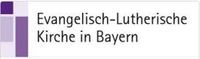 Evangelisch-Lutherische
Kirche in Bayern